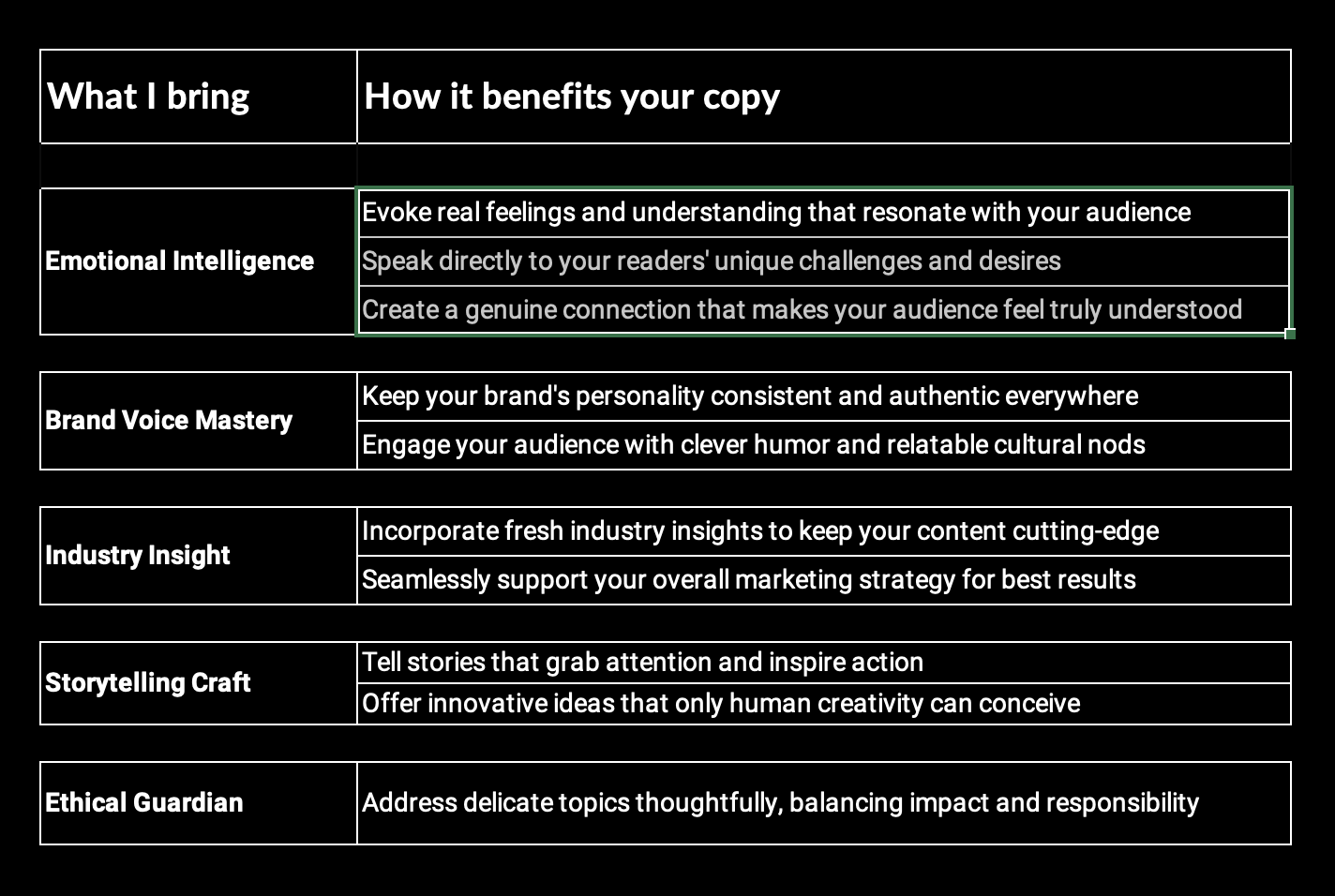 | What I bring | How it benefits your copy |
|---|---|
| Emotional Intelligence | Evoke real feelings and understanding that resonate with your audience |
| | Speak directly to your readers' unique challenges and desires |
| | Create a genuine connection that makes your audience feel truly understood |
| Brand Voice Mastery | Keep your brand's personality consistent and authentic everywhere |
| | Engage your audience with clever humor and relatable cultural nods |
| Industry Insight | Incorporate fresh industry insights to keep your content cutting-edge |
| | Seamlessly support your overall marketing strategy for best results |
| Storytelling Craft | Tell stories that grab attention and inspire action |
| | Offer innovative ideas that only human creativity can conceive |
| Ethical Guardian | Address delicate topics thoughtfully, balancing impact and responsibility |